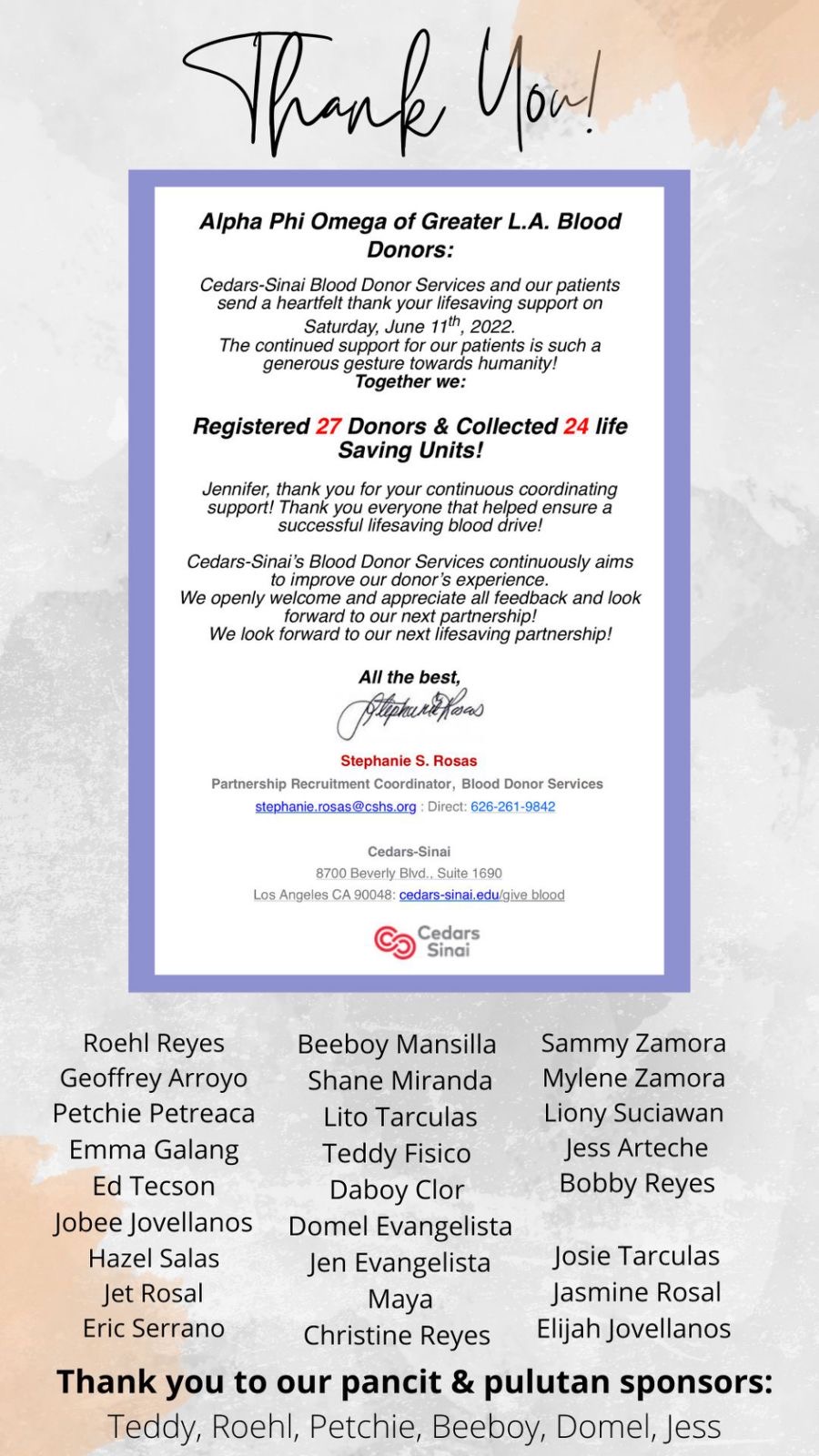 Thank You!

Alpha Phi Omega of Greater L.A. Blood Donors:

Cedars-Sinai Blood Donor Services and our patients send a heartfelt thank your lifesaving support on Saturday, June 11$^{th}$, 2022.
The continued support for our patients is such a generous gesture towards humanity!
Together we:

Registered 27 Donors & Collected 24 life Saving Units!

Jennifer, thank you for your continuous coordinating support! Thank you everyone that helped ensure a successful lifesaving blood drive!

Cedars-Sinai's Blood Donor Services continuously aims to improve our donor's experience.
We openly welcome and appreciate all feedback and look forward to our next partnership!
We look forward to our next lifesaving partnership!

All the best,
Stephanie Rosas

Stephanie S. Rosas
Partnership Recruitment Coordinator, Blood Donor Services
stephanie.rosas@cshs.org : Direct: 626-261-9842

Cedars-Sinai
8700 Beverly Blvd., Suite 1690
Los Angeles CA 90048: cedars-sinai.edu/give blood

Cedars Sinai

Roehl Reyes
Geoffrey Arroyo
Petchie Petreaca
Emma Galang
Ed Tecson
Jobee Jovellanos
Hazel Salas
Jet Rosal
Eric Serrano

Beeboy Mansilla
Shane Miranda
Lito Tarculas
Teddy Fisico
Daboy Clor
Domel Evangelista
Jen Evangelista
Maya
Christine Reyes

Sammy Zamora
Mylene Zamora
Liony Suciawan
Jess Arteche
Bobby Reyes

Josie Tarculas
Jasmine Rosal
Elijah Jovellanos

Thank you to our pancit & pulutan sponsors:
Teddy, Roehl, Petchie, Beeboy, Domel, Jess